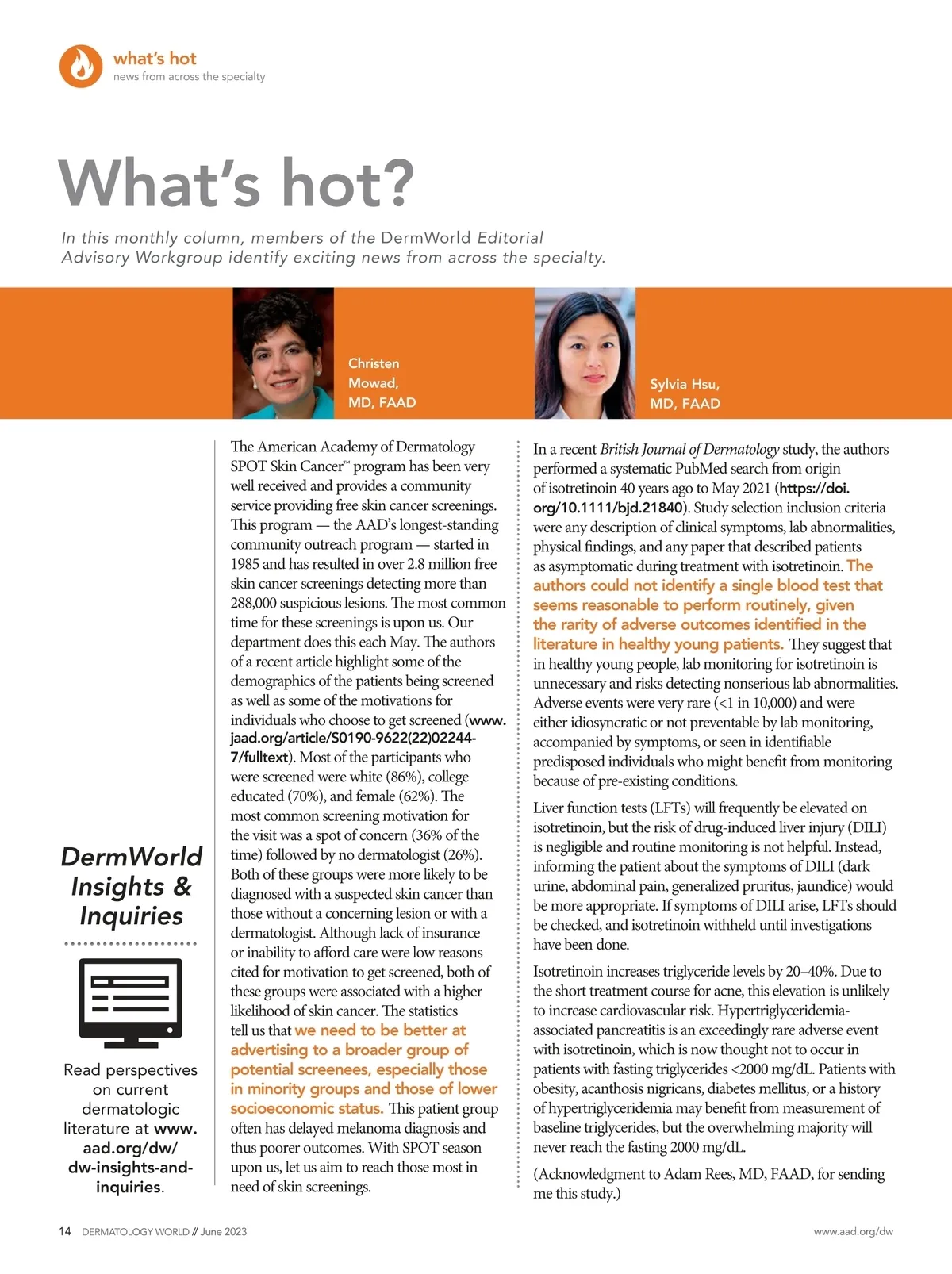 what's hot
news from across the specialty

What's hot?

In this monthly column, members of the DermWorld Editorial Advisory Workgroup identify exciting news from across the specialty.

Christen Mowad, MD, FAAD

Sylvia Hsu, MD, FAAD

DermWorld Insights & Inquiries

Read perspectives on current dermatologic literature at www.aad.org/dw/dw-insights-and-inquiries.

The American Academy of Dermatology SPOT Skin Cancer™ program has been very well received and provides a community service providing free skin cancer screenings. This program — the AAD's longest-standing community outreach program — started in 1985 and has resulted in over 2.8 million free skin cancer screenings detecting more than 288,000 suspicious lesions. The most common time for these screenings is upon us. Our department does this each May. The authors of a recent article highlight some of the demographics of the patients being screened as well as some of the motivations for individuals who choose to get screened (www.jaad.org/article/S0190-9622(22)02244-7/fulltext). Most of the participants who were screened were white (86%), college educated (70%), and female (62%). The most common screening motivation for the visit was a spot of concern (36% of the time) followed by no dermatologist (26%). Both of these groups were more likely to be diagnosed with a suspected skin cancer than those without a concerning lesion or with a dermatologist. Although lack of insurance or inability to afford care were low reasons cited for motivation to get screened, both of these groups were associated with a higher likelihood of skin cancer. The statistics tell us that we need to be better at advertising to a broader group of potential screenees, especially those in minority groups and those of lower socioeconomic status. This patient group often has delayed melanoma diagnosis and thus poorer outcomes. With SPOT season upon us, let us aim to reach those most in need of skin screenings.

In a recent British Journal of Dermatology study, the authors performed a systematic PubMed search from origin of isotretinoin 40 years ago to May 2021 (https://doi.org/10.1111/bjd.21840). Study selection inclusion criteria were any description of clinical symptoms, lab abnormalities, physical findings, and any paper that described patients as asymptomatic during treatment with isotretinoin. The authors could not identify a single blood test that seems reasonable to perform routinely, given the rarity of adverse outcomes identified in the literature in healthy young patients. They suggest that in healthy young people, lab monitoring for isotretinoin is unnecessary and risks detecting nonserious lab abnormalities. Adverse events were very rare (<1 in 10,000) and were either idiosyncratic or not preventable by lab monitoring, accompanied by symptoms, or seen in identifiable predisposed individuals who might benefit from monitoring because of pre-existing conditions.

Liver function tests (LFTs) will frequently be elevated on isotretinoin, but the risk of drug-induced liver injury (DILI) is negligible and routine monitoring is not helpful. Instead, informing the patient about the symptoms of DILI (dark urine, abdominal pain, generalized pruritus, jaundice) would be more appropriate. If symptoms of DILI arise, LFTs should be checked, and isotretinoin withheld until investigations have been done.

Isotretinoin increases triglyceride levels by 20–40%. Due to the short treatment course for acne, this elevation is unlikely to increase cardiovascular risk. Hypertriglyceridemia-associated pancreatitis is an exceedingly rare adverse event with isotretinoin, which is now thought not to occur in patients with fasting triglycerides <2000 mg/dL. Patients with obesity, acanthosis nigricans, diabetes mellitus, or a history of hypertriglyceridemia may benefit from measurement of baseline triglycerides, but the overwhelming majority will never reach the fasting 2000 mg/dL.

(Acknowledgment to Adam Rees, MD, FAAD, for sending me this study.)

14 DERMATOLOGY WORLD // June 2023

www.aad.org/dw